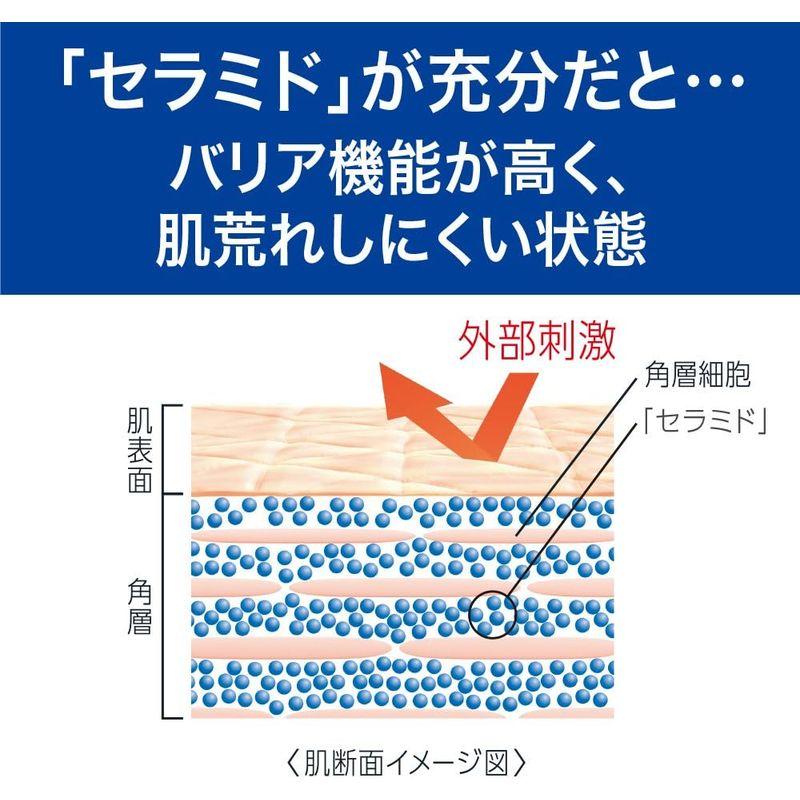 「セラミド」が充分だと…
バリア機能が高く、
肌荒れしにくい状態

外部刺激

角層細胞

「セラミド」

肌表面

角層

〈肌断面イメージ図〉